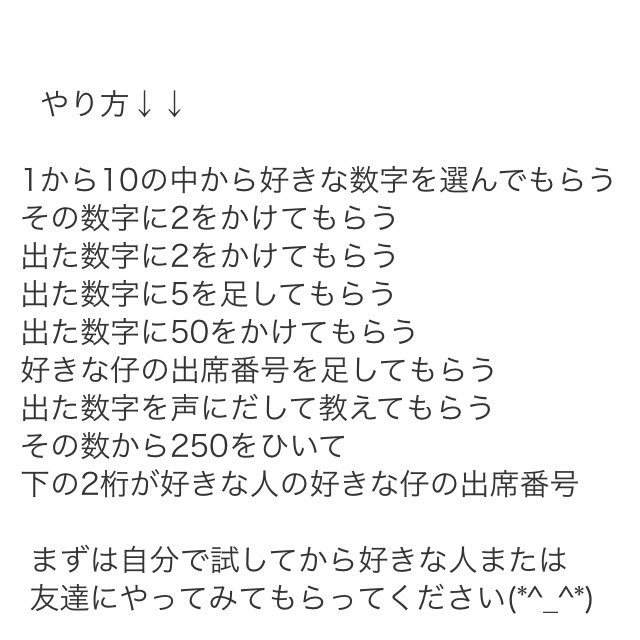 やり方↓↓

1から10の中から好きな数字を選んでもらう
その数字に2をかけてもらう
出た数字に2をかけてもらう
出た数字に5を足してもらう
出た数字に50をかけてもらう
好きな仔の出席番号を足してもらう
出た数字を声にだして教えてもらう
その数から250をひいて
下の2桁が好きな人の好きな仔の出席番号

まずは自分で試してから好きな人または
友達にやってみてもらってください(*^_^*)